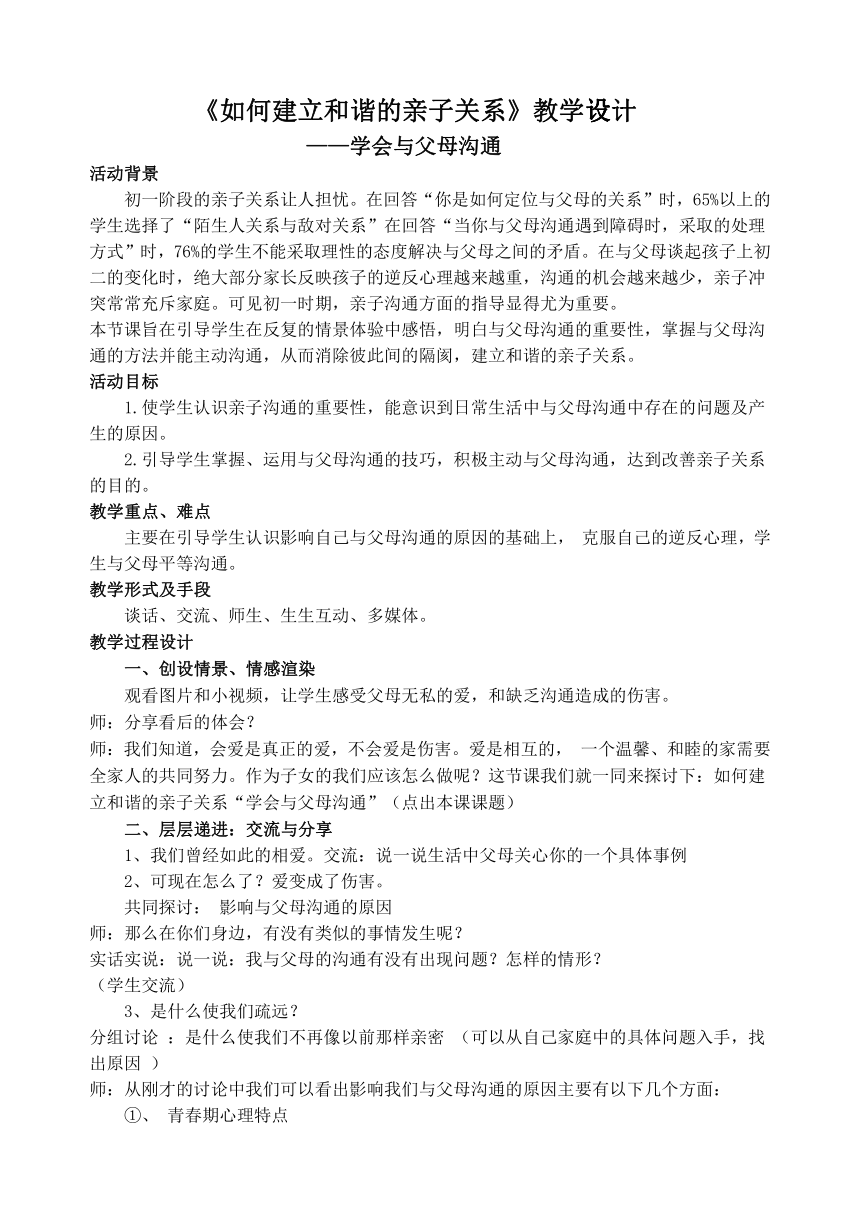 《如何建立和谐的亲子关系》教学设计
——学会与父母沟通

活动背景

初一阶段的亲子关系让人担忧。在回答“你是如何定位与父母的关系”时，65%以上的学生选择了“陌生人关系与敌对关系”在回答“当你与父母沟通遇到障碍时，采取的处理方式”时，76%的学生不能采取理性的态度解决与父母之间的矛盾。在与父母谈起孩子上初二的变化时，绝大部分家长反映孩子的逆反心理越来越重，沟通的机会越来越少，亲子冲突常常充斥家庭。可见初一时期，亲子沟通方面的指导显得尤为重要。

本节课旨在引导学生在反复的情景体验中感悟，明白与父母沟通的重要性，掌握与父母沟通的方法并能主动沟通，从而消除彼此间的隔阂，建立和谐的亲子关系。

活动目标

1.使学生认识亲子沟通的重要性，能意识到日常生活中与父母沟通中存在的问题及产生的原因。

2.引导学生掌握、运用与父母沟通的技巧，积极主动与父母沟通，达到改善亲子关系的目的。

教学重点、难点

主要在引导学生认识影响自己与父母沟通的原因的基础上， 克服自己的逆反心理，学生与父母平等沟通。

教学形式及手段

谈话、交流、师生、生生互动、多媒体。

教学过程设计

一、创设情景、情感渲染

观看图片和小视频，让学生感受父母无私的爱，和缺乏沟通造成的伤害。

师：分享看后的体会？

师：我们知道，会爱是真正的爱，不会爱是伤害。爱是相互的， 一个温馨、和睦的家需要全家人的共同努力。作为子女的我们应该怎么做呢？这节课我们就一同来探讨下：如何建立和谐的亲子关系“学会与父母沟通”（点出本课课题）

二、层层递进：交流与分享

1、我们曾经如此的相爱。交流：说一说生活中父母关心你的一个具体事例

2、可现在怎么了？爱变成了伤害。

共同探讨： 影响与父母沟通的原因

师：那么在你们身边，有没有类似的事情发生呢？

实话实说：说一说：我与父母的沟通有没有出现问题？怎样的情形？

（学生交流）

3、是什么使我们疏远？

分组讨论 ：是什么使我们不再像以前那样亲密 （可以从自己家庭中的具体问题入手，找出原因 ）

师：从刚才的讨论中我们可以看出影响我们与父母沟通的原因主要有以下几个方面：

①、 青春期心理特点